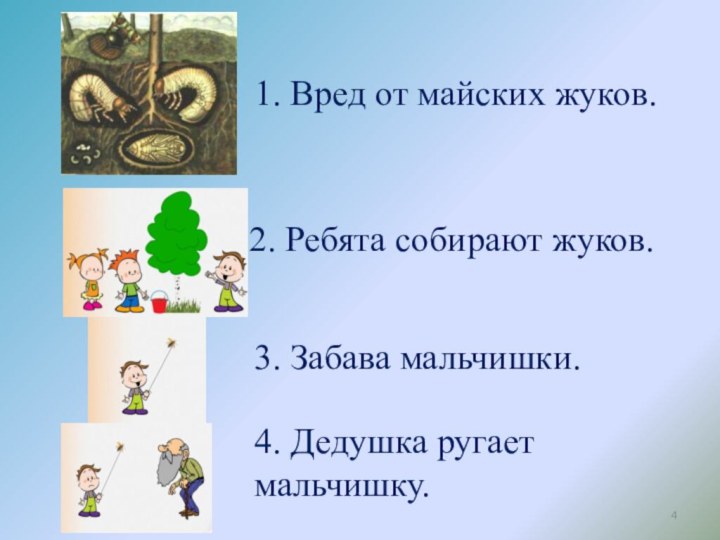 1. Вред от майских жуков.

2. Ребята собирают жуков.

3. Забава мальчишки.

4. Дедушка ругает мальчишку.

4